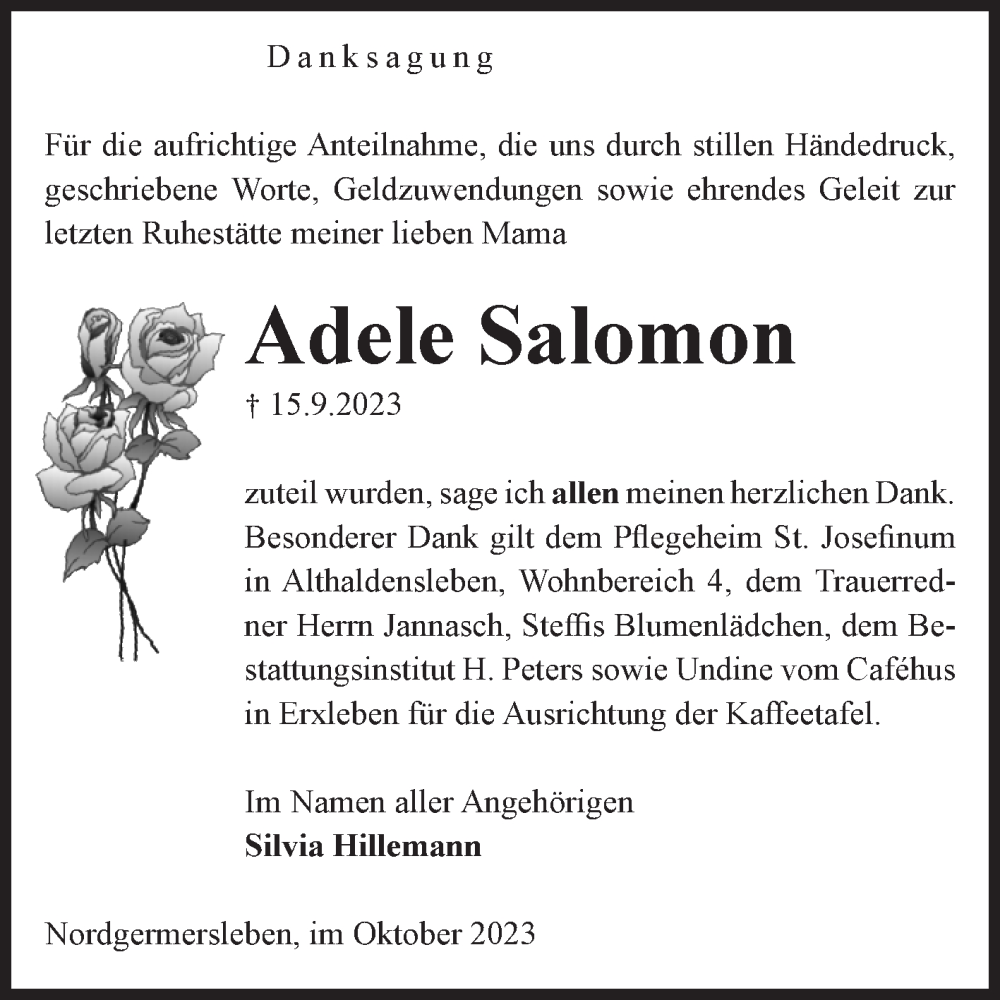 Danksagung

Für die aufrichtige Anteilnahme, die uns durch stillen Händedruck, geschriebene Worte, Geldzuwendungen sowie ehrendes Geleit zur letzten Ruhestätte meiner lieben Mama

Adele Salomon
† 15.9.2023

zuteil wurden, sage ich allen meinen herzlichen Dank. Besonderer Dank gilt dem Pflegeheim St. Josefinum in Althaldensleben, Wohnbereich 4, dem Trauerredner Herrn Jannasch, Steffis Blumenlädchen, dem Bestattungsinstitut H. Peters sowie Undine vom Caféhus in Erxleben für die Ausrichtung der Kaffeetafel.

Im Namen aller Angehörigen
Silvia Hillemann

Nordgermersleben, im Oktober 2023